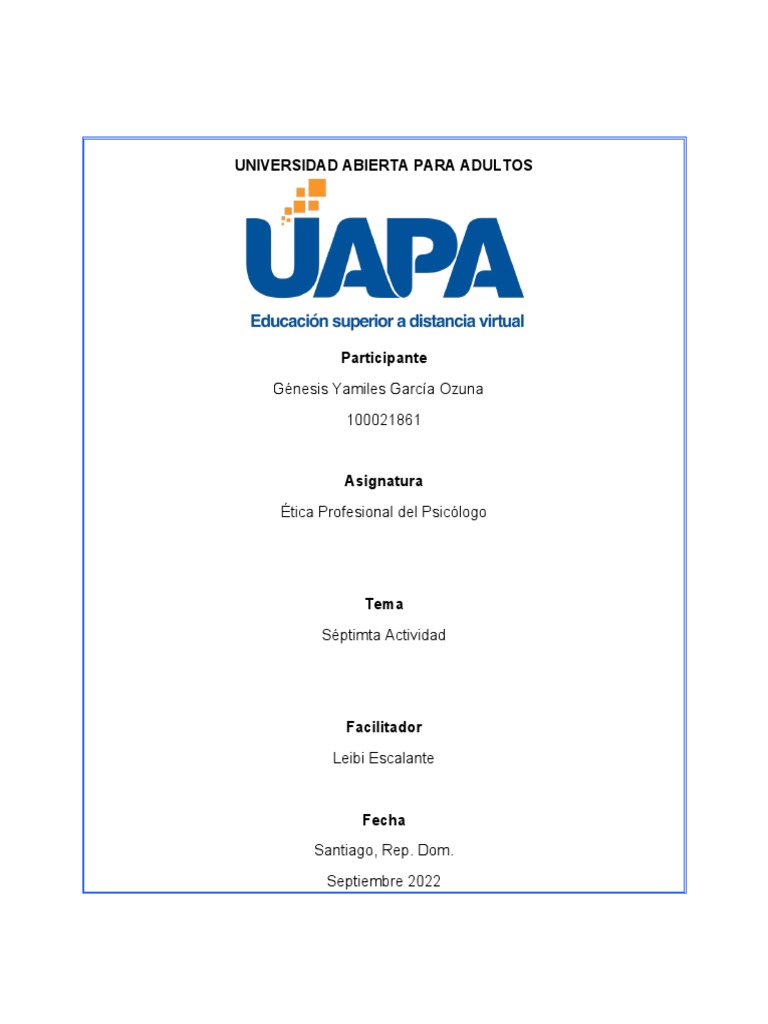 UNIVERSIDAD ABIERTA PARA ADULTOS

UAPA

Educación superior a distancia virtual

Participante

Génesis Yamiles García Ozuna

100021861

Asignatura

Ética Profesional del Psicólogo

Tema

Séptimta Actividad

Facilitador

Leibi Escalante

Fecha

Santiago, Rep. Dom.

Septiembre 2022